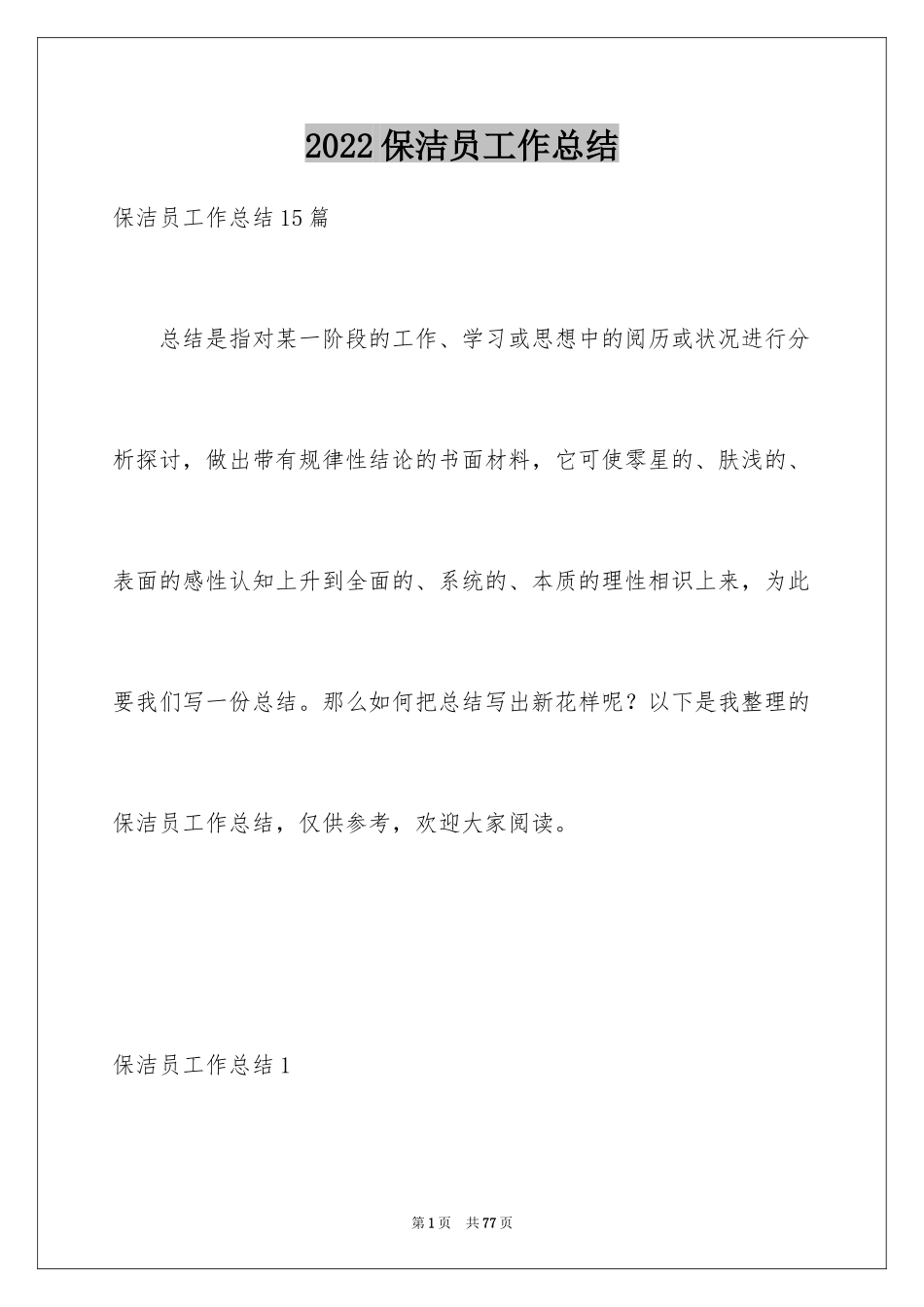 2022保洁员工作总结

保洁员工作总结15篇

总结是指对某一阶段的工作、学习或思想中的阅历或状况进行分析探讨，做出带有规律性结论的书面材料，它可使零星的、肤浅的、表面的感性认知上升到全面的、系统的、本质的理性相识上来，为此要我们写一份总结。那么如何把总结写出新花样呢？以下是我整理的保洁员工作总结，仅供参考，欢迎大家阅读。

保洁员工作总结1

第1页 共77页